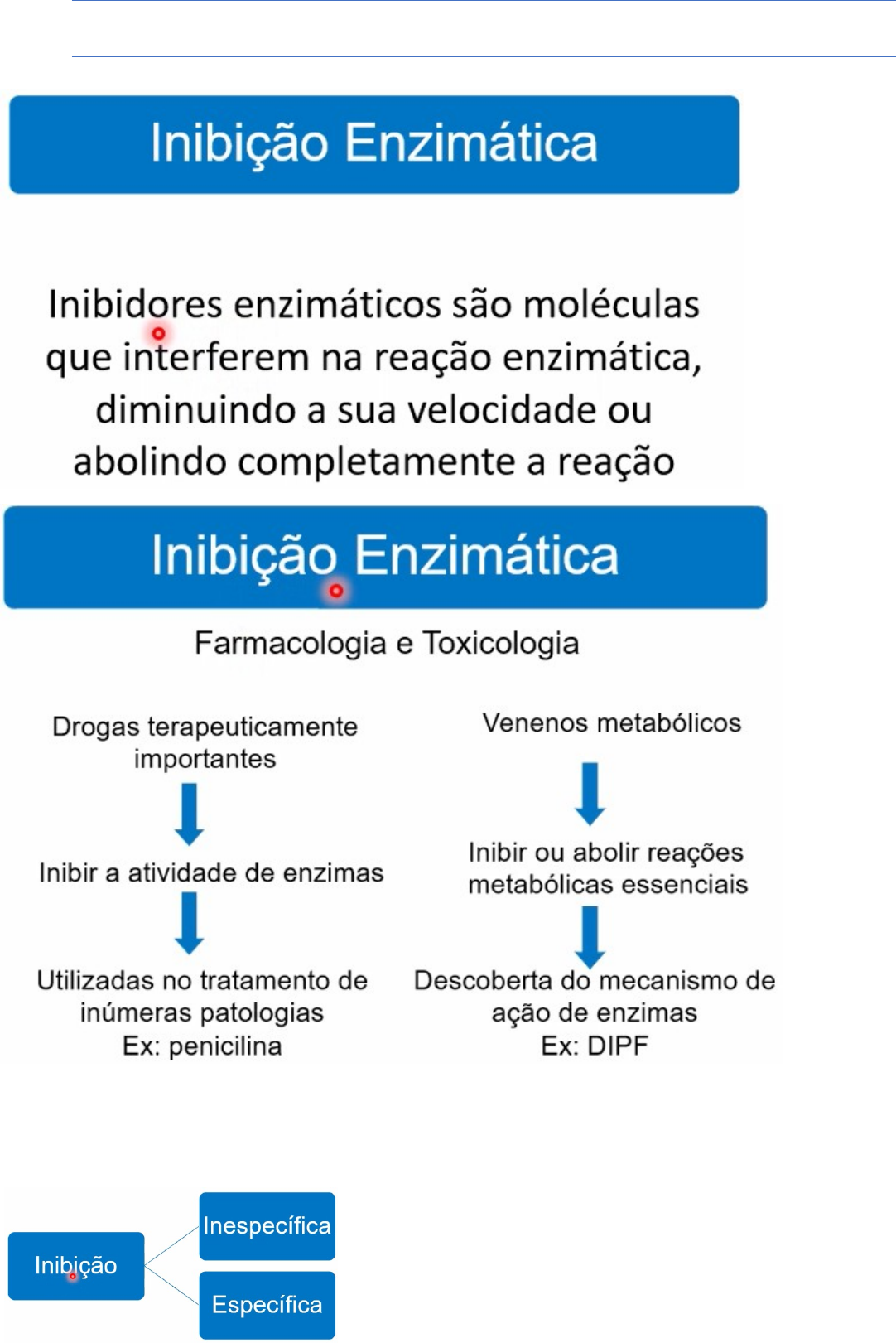 Inibição Enzimática

Inibidores enzimáticos são moléculas que interferem na reação enzimática, diminuindo a sua velocidade ou abolindo completamente a reação

Inibição Enzimática

Farmacologia e Toxicologia

Drogas terapeuticamente importantes

Inibir a atividade de enzimas

Utilizadas no tratamento de inúmeras patologias
Ex: penicilina

Venenos metabólicos

Inibir ou abolir reações metabólicas essenciais

Descoberta do mecanismo de ação de enzimas
Ex: DIPF

Inibição

Inespecífica

Específica